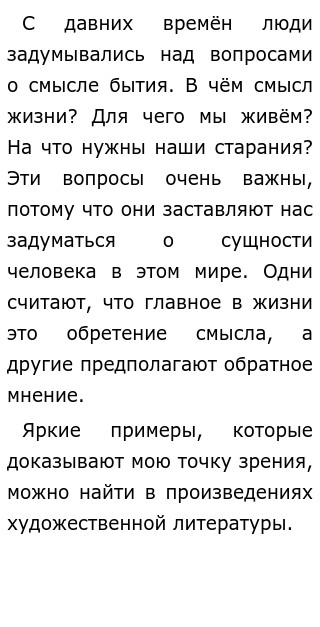 С давних времён люди задумывались над вопросами о смысле бытия. В чём смысл жизни? Для чего мы живём? На что нужны наши старания? Эти вопросы очень важны, потому что они заставляют нас задуматься о сущности человека в этом мире. Одни считают, что главное в жизни это обретение смысла, а другие предполагают обратное мнение.

Яркие примеры, которые доказывают мою точку зрения, можно найти в произведениях художественной литературы.